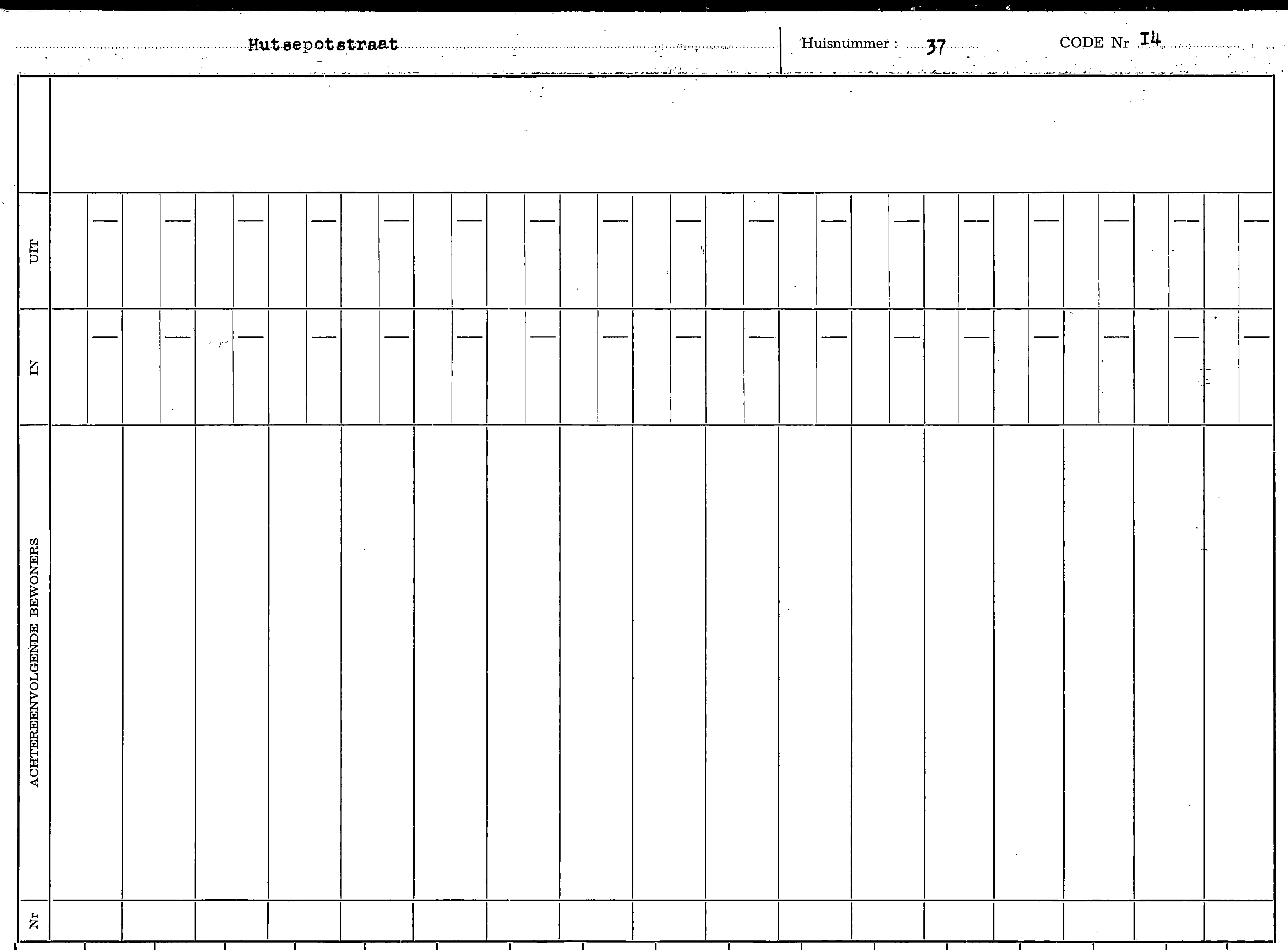 Hutsepotstraat

Huisnummer : 37

CODE Nr I4

UIT

IN

ACHTEREENVOLGENDE BEWONERS

Nr